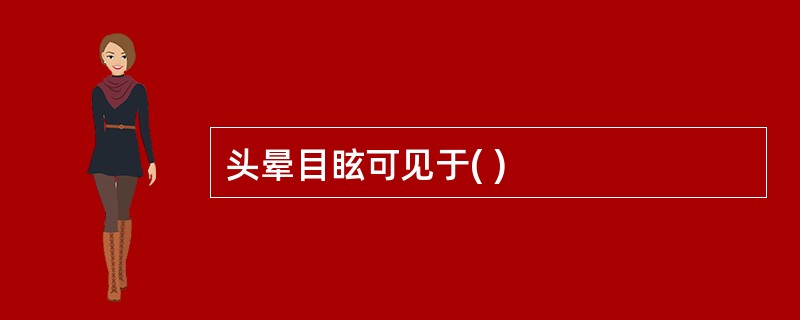 头晕目眩可见于( )